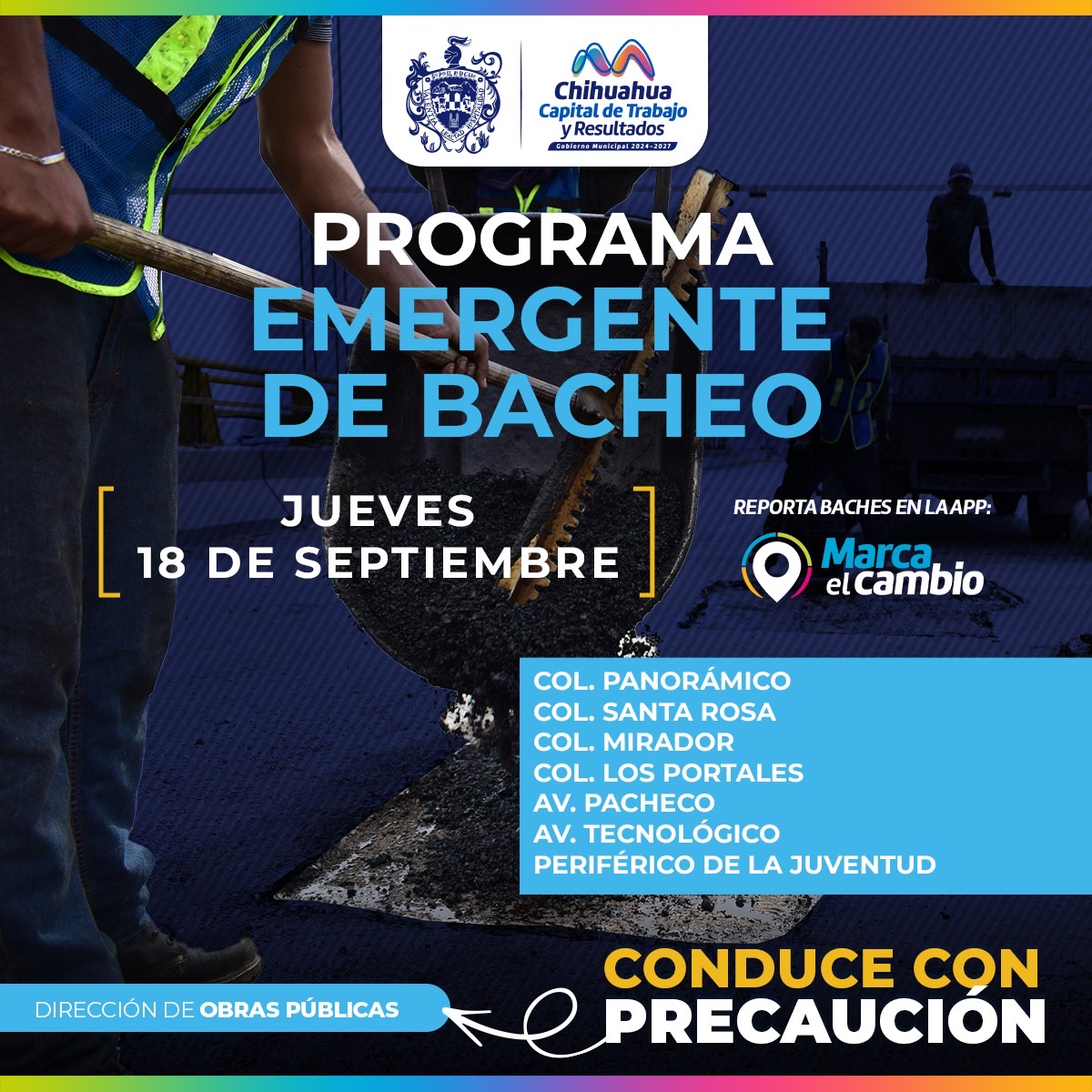 Chihuahua
Capital de Trabajo y Resultados
Gobierno Municipal 2024-2027

PROGRAMA
EMERGENTE DE BACHEO

JUEVES
18 DE SEPTIEMBRE

REPORTA BACHES EN LA APP:
Marca el cambio

COL. PANORÁMICO
COL. SANTA ROSA
COL. MIRADOR
COL. LOS PORTALES
AV. PACHECO
AV. TECNOLÓGICO
PERIFÉRICO DE LA JUVENTUD

CONDUCE CON
PRECAUCIÓN

DIRECCIÓN DE OBRAS PÚBLICAS